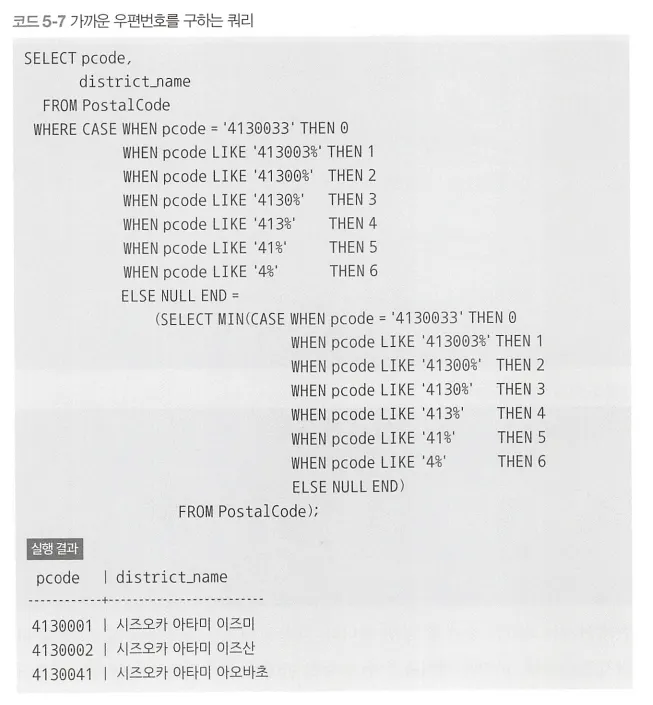 코드 5-7 가까운 우편번호를 구하는 쿼리

SELECT pcode,
       district_name
  FROM PostalCode
 WHERE CASE WHEN pcode = '4130033' THEN 0
            WHEN pcode LIKE '413003%' THEN 1
            WHEN pcode LIKE '41300%'  THEN 2
            WHEN pcode LIKE '4130%'   THEN 3
            WHEN pcode LIKE '413%'    THEN 4
            WHEN pcode LIKE '41%'     THEN 5
            WHEN pcode LIKE '4%'      THEN 6
            ELSE NULL END =
                (SELECT MIN(CASE WHEN pcode = '4130033' THEN 0
                                 WHEN pcode LIKE '413003%' THEN 1
                                 WHEN pcode LIKE '41300%'  THEN 2
                                 WHEN pcode LIKE '4130%'   THEN 3
                                 WHEN pcode LIKE '413%'    THEN 4
                                 WHEN pcode LIKE '41%'     THEN 5
                                 WHEN pcode LIKE '4%'      THEN 6
                                 ELSE NULL END)
                   FROM PostalCode);

실행 결과

pcode   | district_name
------------+-------------------------
4130001 | 시즈오카 아타미 이즈미
4130002 | 시즈오카 아타미 이즈산
4130041 | 시즈오카 아타미 아오바초